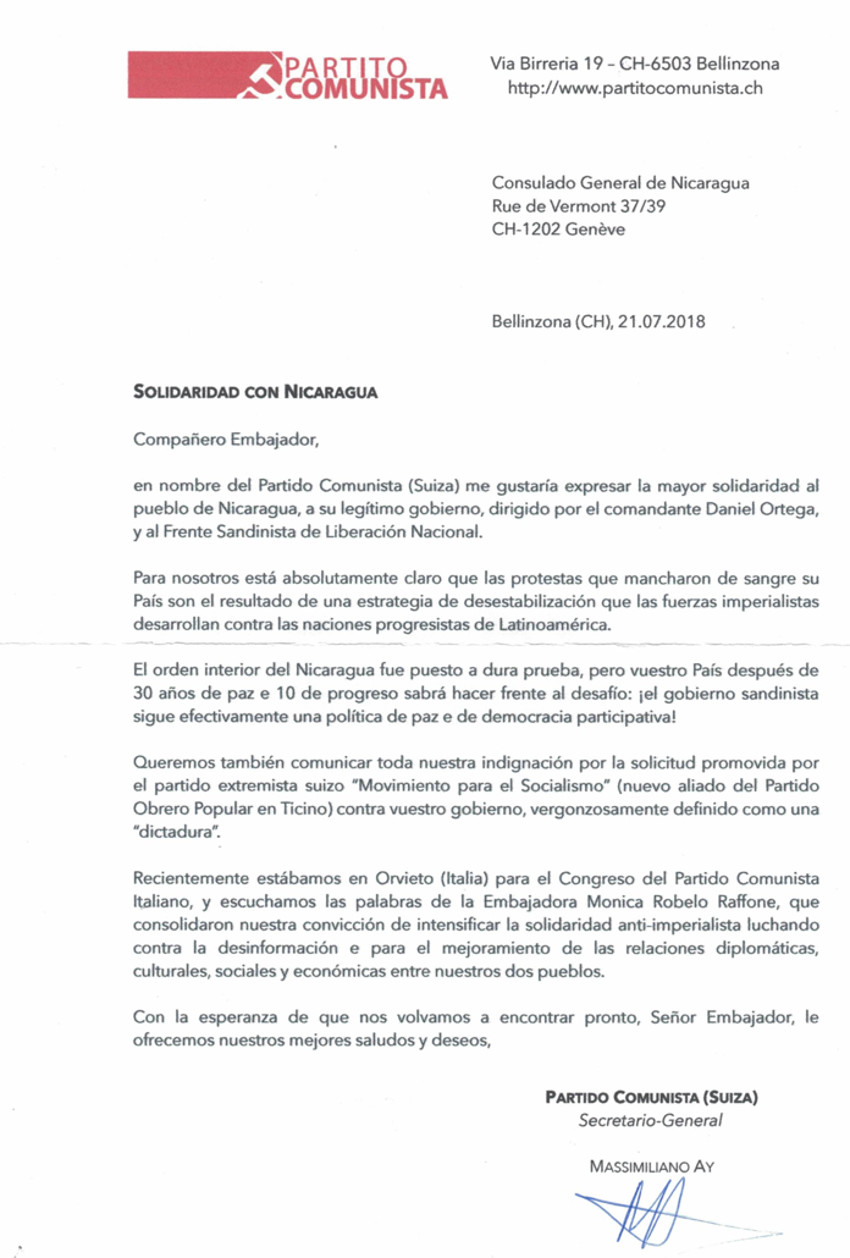 PARTITO COMUNISTA

Via Birreria 19 – CH-6503 Bellinzona
http://www.partitocomunista.ch

Consulado General de Nicaragua
Rue de Vermont 37/39
CH-1202 Genève

Bellinzona (CH), 21.07.2018

SOLIDARIDAD CON NICARAGUA

Compañero Embajador,

en nombre del Partido Comunista (Suiza) me gustaría expresar la mayor solidaridad al pueblo de Nicaragua, a su legítimo gobierno, dirigido por el comandante Daniel Ortega, y al Frente Sandinista de Liberación Nacional.

Para nosotros está absolutamente claro que las protestas que mancharon de sangre su País son el resultado de una estrategia de desestabilización que las fuerzas imperialistas desarrollan contra las naciones progresistas de Latinoamérica.

El orden interior del Nicaragua fue puesto a dura prueba, pero vuestro País después de 30 años de paz e 10 de progreso sabrá hacer frente al desafío: ¡el gobierno sandinista sigue efectivamente una política de paz e de democracia participativa!

Queremos también comunicar toda nuestra indignación por la solicitud promovida por el partido extremista suizo "Movimiento para el Socialismo" (nuevo aliado del Partido Obrero Popular en Ticino) contra vuestro gobierno, vergonzosamente definido como una "dictadura".

Recientemente estábamos en Orvieto (Italia) para el Congreso del Partido Comunista Italiano, y escuchamos las palabras de la Embajadora Monica Robelo Raffone, que consolidaron nuestra convicción de intensificar la solidaridad anti-imperialista luchando contra la desinformación e para el mejoramiento de las relaciones diplomáticas, culturales, sociales y económicas entre nuestros dos pueblos.

Con la esperanza de que nos volvamos a encontrar pronto, Señor Embajador, le ofrecemos nuestros mejores saludos y deseos,

PARTIDO COMUNISTA (SUIZA)
Secretario-General

MASSIMILIANO AY